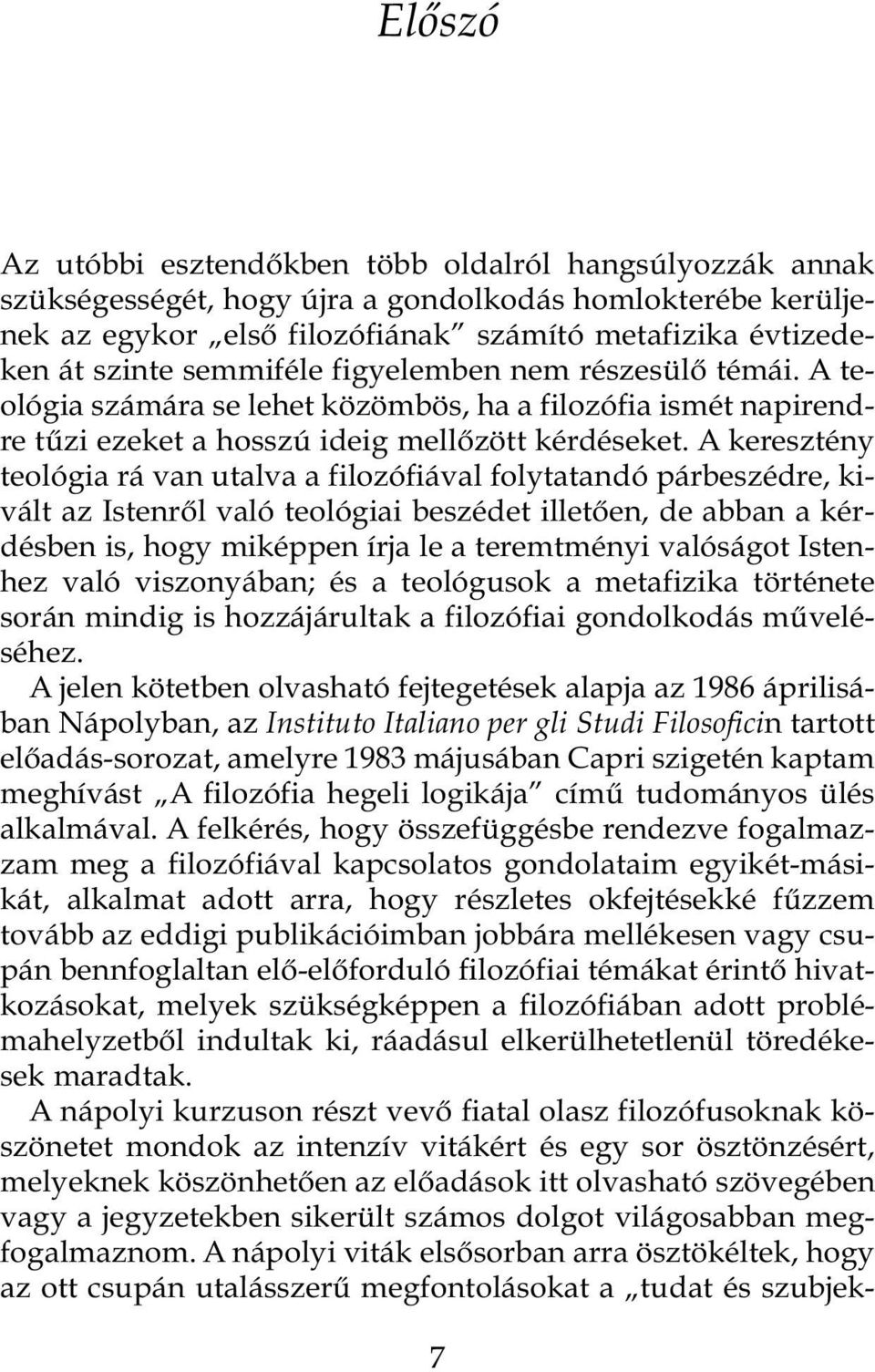 Előszó

Az utóbbi esztendőkben több oldalról hangsúlyozzák annak szükségességét, hogy újra a gondolkodás homlokterébe kerüljenek az egykor „első filozófiának” számító metafizika évtizedeken át szinte semmiféle figyelemben nem részesülő témái. A teológia számára se lehet közömbös, ha a filozófia ismét napirendre tűzi ezeket a hosszú ideig mellőzött kérdéseket. A keresztény teológia rá van utalva a filozófiával folytatandó párbeszédre, kivált az Istenről való teológiai beszédet illetően, de abban a kérdésben is, hogy miképpen írja le a teremtményi valóságot Istenhez való viszonyában; és a teológusok a metafizika története során mindig is hozzájárultak a filozófiai gondolkodás műveléséhez.

A jelen kötetben olvasható fejtegetések alapja az 1986 áprilisában Nápolyban, az Instituto Italiano per gli Studi Filosoficin tartott előadás-sorozat, amelyre 1983 májusában Capri szigetén kaptam meghívást „A filozófia hegeli logikája” című tudományos ülés alkalmával. A felkérés, hogy összefüggésbe rendezve fogalmazzam meg a filozófiával kapcsolatos gondolataim egyikét-másikát, alkalmat adott arra, hogy részletes okfejtésekké fűzzem tovább az eddigi publikációimban jobbára mellékesen vagy csupán bennfoglaltan elő-előforduló filozófiai témákat érintő hivatkozásokat, melyek szükségképpen a filozófiában adott problémahelyzetből indultak ki, ráadásul elkerülhetetlenül töredékesek maradtak.

A nápolyi kurzuson részt vevő fiatal olasz filozófusoknak köszönetet mondok az intenzív vitákért és egy sor ösztönzésért, melyeknek köszönhetően az előadások itt olvasható szövegében vagy a jegyzetekben sikerült számos dolgot világosabban megfogalmaznom. A nápolyi viták elsősorban arra ösztökéltek, hogy az ott csupán utalásszerű megfontolásokat a „tudat és szubjek-

7